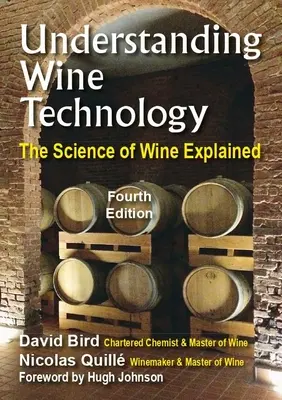 Understanding Wine Technology

The Science of Wine Explained

Fourth Edition

David Bird Chartered Chemist & Master of Wine

Nicolas Quillé Winemaker & Master of Wine

Foreword by Hugh Johnson